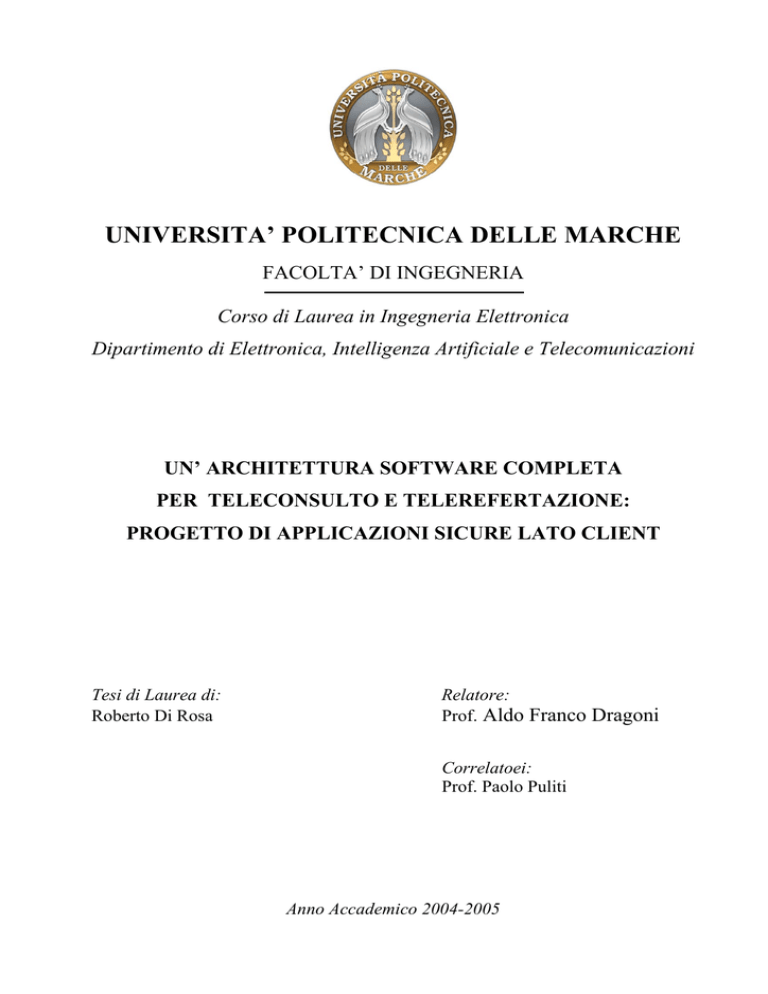 UNIVERSITA POLITECNICA DELLE MARCHE

UNIVERSITA' POLITECNICA DELLE MARCHE

FACOLTA' DI INGEGNERIA

Corso di Laurea in Ingegneria Elettronica

Dipartimento di Elettronica, Intelligenza Artificiale e Telecomunicazioni

UN' ARCHITETTURA SOFTWARE COMPLETA
PER TELECONSULTO E TELEREFERTAZIONE:
PROGETTO DI APPLICAZIONI SICURE LATO CLIENT

Tesi di Laurea di:
Roberto Di Rosa

Relatore:
Prof. Aldo Franco Dragoni

Correlatoei:
Prof. Paolo Puliti

Anno Accademico 2004-2005